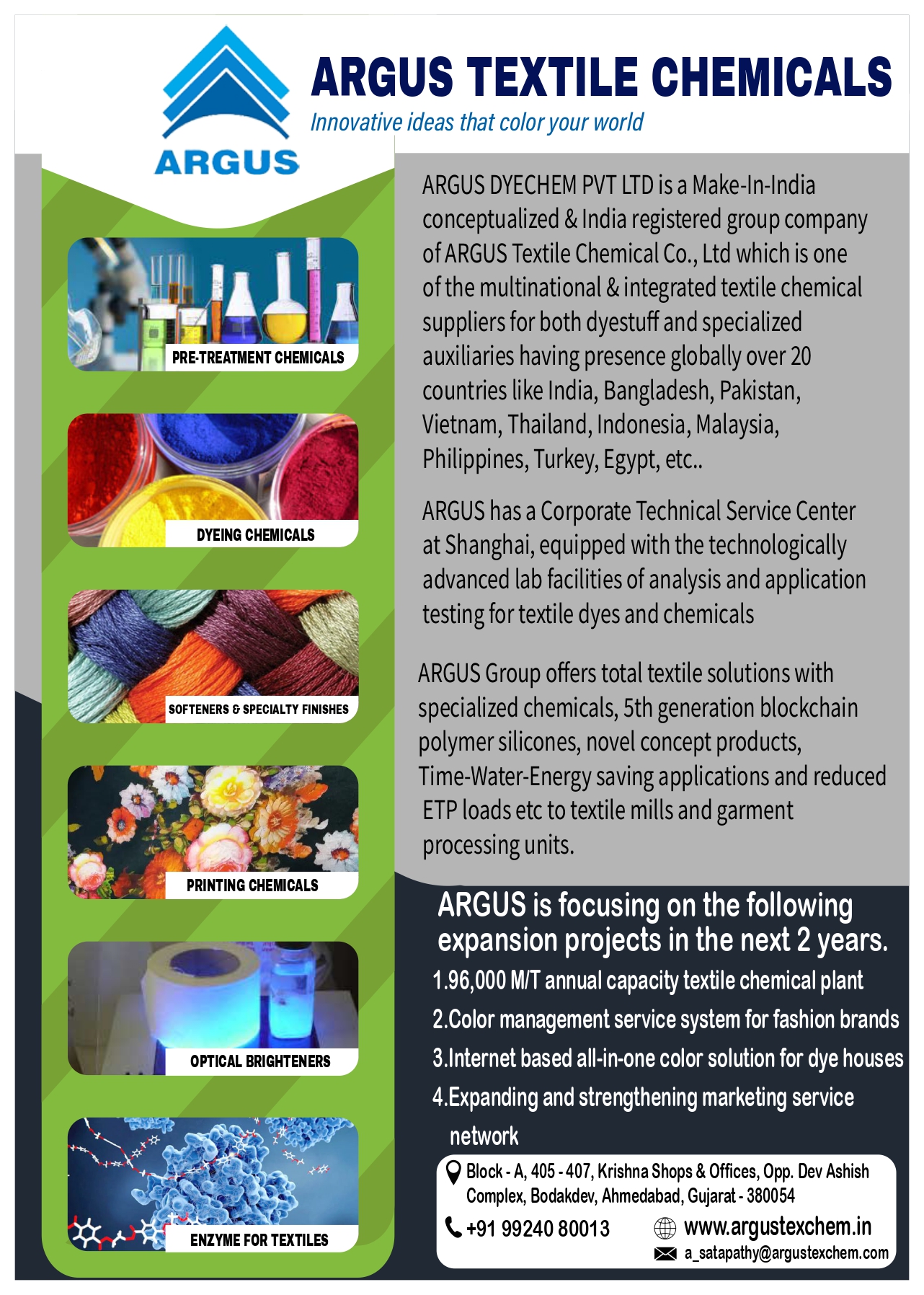 ARGUS

ARGUS TEXTILE CHEMICALS

Innovative ideas that color your world

PRE-TREATMENT CHEMICALS

DYEING CHEMICALS

SOFTENERS & SPECIALTY FINISHES

PRINTING CHEMICALS

OPTICAL BRIGHTENERS

ENZYME FOR TEXTILES

ARGUS DYECHEM PVT LTD is a Make-In-India conceptualized & India registered group company of ARGUS Textile Chemical Co., Ltd which is one of the multinational & integrated textile chemical suppliers for both dyestuff and specialized auxiliaries having presence globally over 20 countries like India, Bangladesh, Pakistan, Vietnam, Thailand, Indonesia, Malaysia, Philippines, Turkey, Egypt, etc..

ARGUS has a Corporate Technical Service Center at Shanghai, equipped with the technologically advanced lab facilities of analysis and application testing for textile dyes and chemicals

ARGUS Group offers total textile solutions with specialized chemicals, 5th generation blockchain polymer silicones, novel concept products, Time-Water-Energy saving applications and reduced ETP loads etc to textile mills and garment processing units.

ARGUS is focusing on the following expansion projects in the next 2 years.

1.96,000 M/T annual capacity textile chemical plant
2.Color management service system for fashion brands
3.Internet based all-in-one color solution for dye houses
4.Expanding and strengthening marketing service network

Block - A, 405 - 407, Krishna Shops & Offices, Opp. Dev Ashish Complex, Bodakdev, Ahmedabad, Gujarat - 380054

+91 99240 80013

www.argustexchem.in

a_satapathy@argustexchem.com